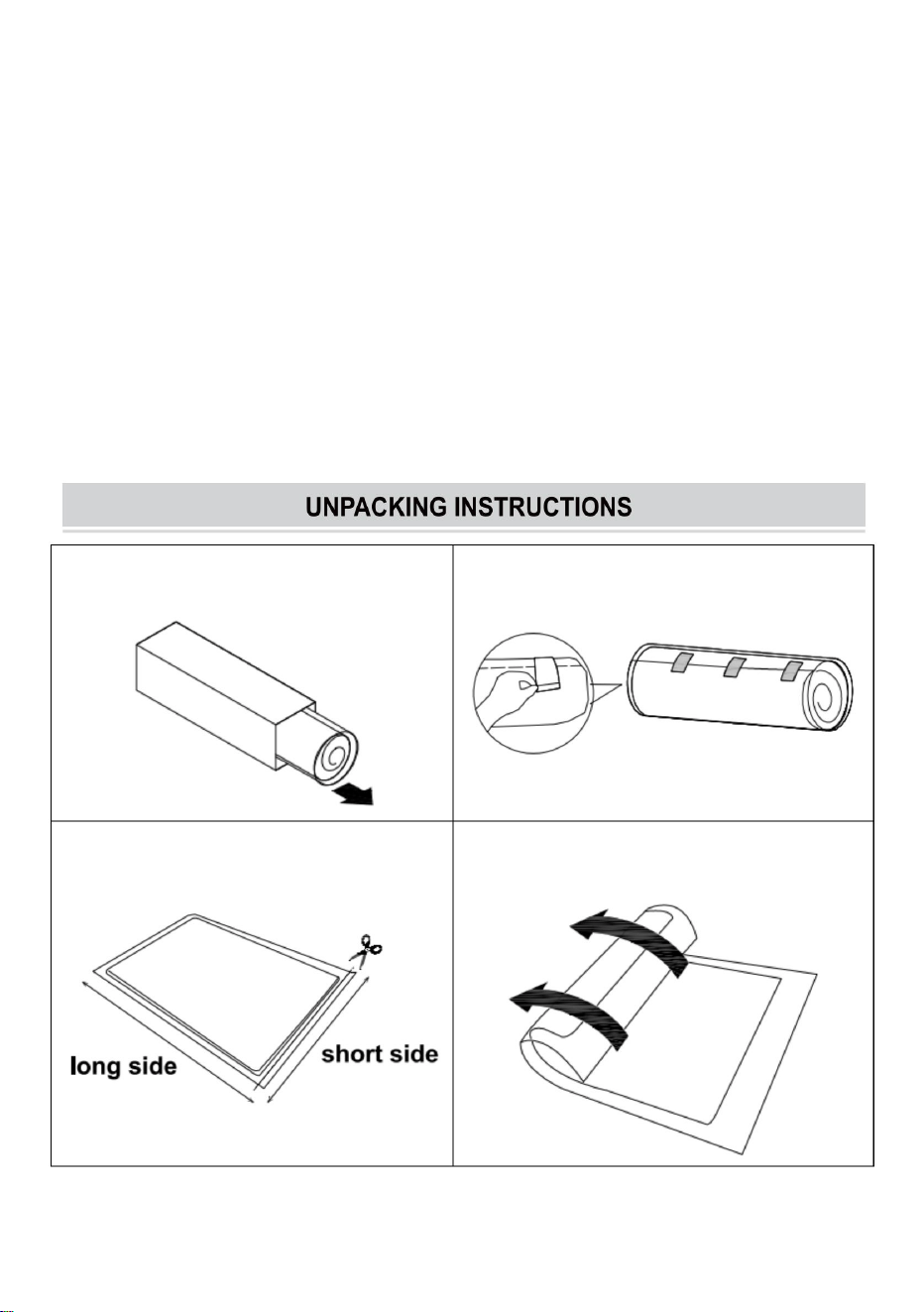 UNPACKING INSTRUCTIONS

long side

short side